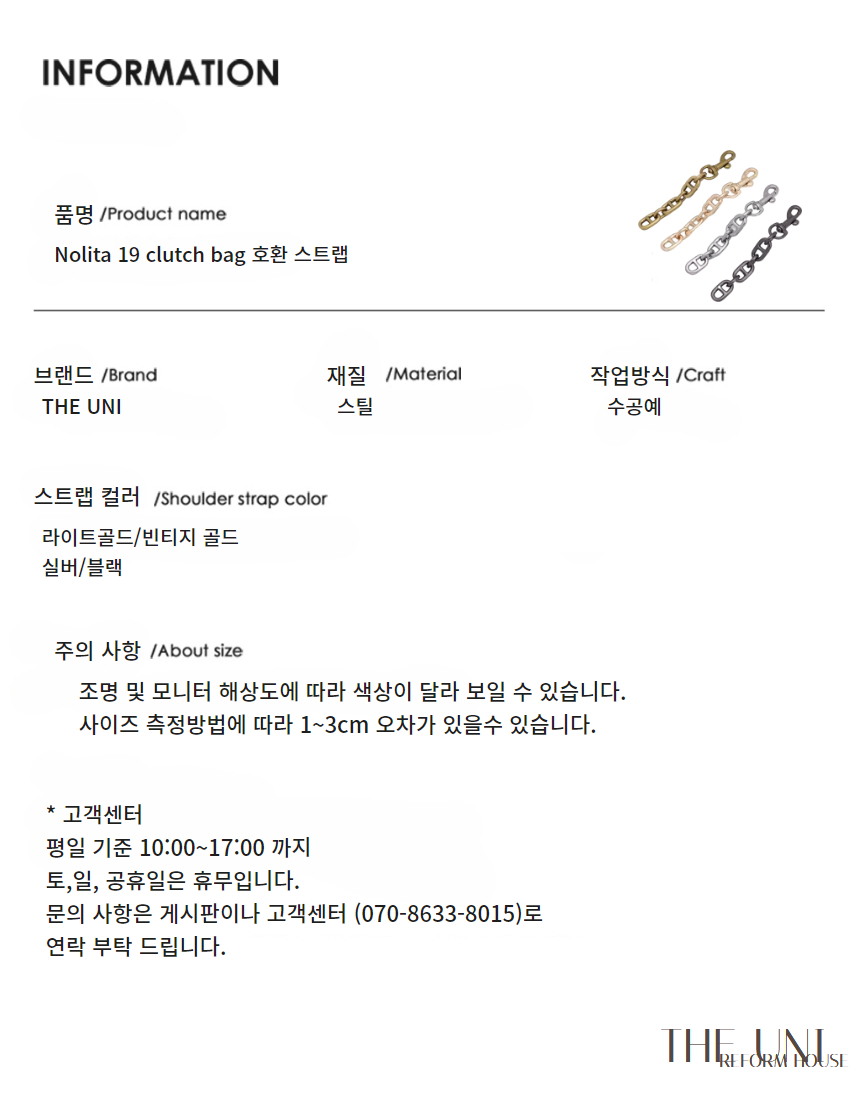 INFORMATION

품명 /Product name

Nolita 19 clutch bag 호환 스트랩

브랜드 /Brand

THE UNI

재질 /Material

스틸

작업방식 /Craft

수공예

스트랩 컬러 /Shoulder strap color

라이트골드/빈티지 골드
실버/블랙

주의 사항 /About size

조명 및 모니터 해상도에 따라 색상이 달라 보일 수 있습니다.
사이즈 측정방법에 따라 1~3cm 오차가 있을수 있습니다.

* 고객센터
평일 기준 10:00~17:00 까지
토,일, 공휴일은 휴무입니다.
문의 사항은 게시판이나 고객센터 (070-8633-8015)로
연락 부탁 드립니다.

THE UNI
REFORM HOUSE